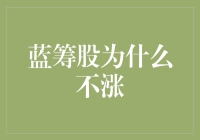 蓝筹股为什么不涨